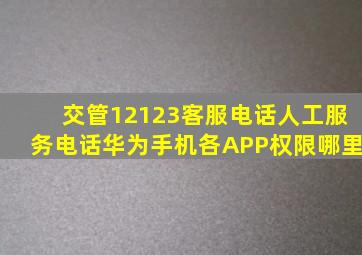 交管12123客服电话人工服务电话华为手机各APP权限哪里